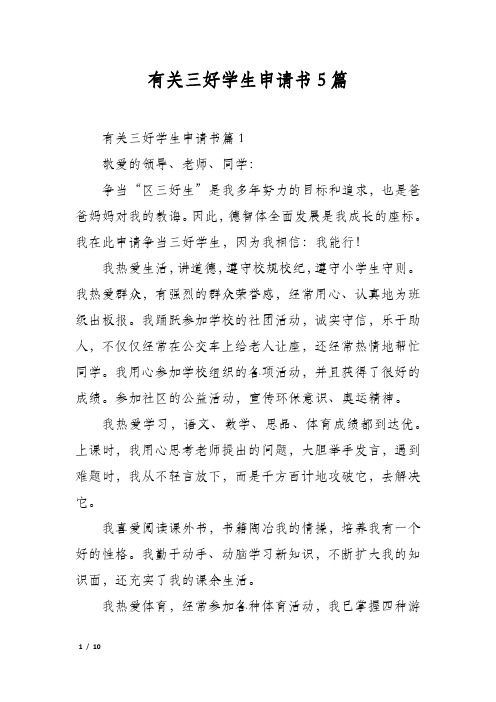 有关三好学生申请书5篇

有关三好学生申请书篇1

敬爱的领导、老师、同学:

争当“区三好生”是我多年努力的目标和追求，也是爸爸妈妈对我的教诲。因此，德智体全面发展是我成长的座标。我在此申请争当三好学生，因为我相信：我能行!

我热爱生活，讲道德，遵守校规校纪，遵守小学生守则。我热爱群众，有强烈的群众荣誉感，经常用心、认真地为班级出板报。我踊跃参加学校的社团活动，诚实守信，乐于助人，不仅仅经常在公交车上给老人让座，还经常热情地帮忙同学。我用心参加学校组织的各项活动，并且获得了很好的成绩。参加社区的公益活动，宣传环保意识、奥运精神。

我热爱学习，语文、数学、思品、体育成绩都到达优。上课时，我用心思考老师提出的问题，大胆举手发言，遇到难题时，我从不轻言放下，而是千方百计地攻破它，去解决它。

我喜爱阅读课外书，书籍陶冶我的情操，培养我有一个好的性格。我勤于动手、动脑学习新知识，不断扩大我的知识面，还充实了我的课余生活。

我热爱体育，经常参加各种体育活动，我已掌握四种游

1 / 10